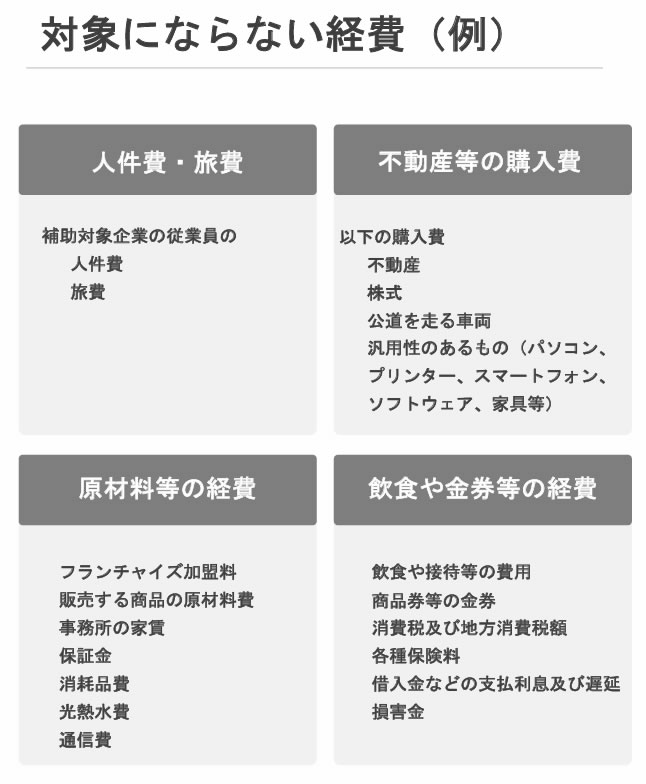 対象にならない経費（例）

人件費・旅費

補助対象企業の従業員の
人件費
旅費

不動産等の購入費

以下の購入費
不動産
株式
公道を走る車両
汎用性のあるもの（パソコン、プリンター、スマートフォン、ソフトウェア、家具等）

原材料等の経費

フランチャイズ加盟料
販売する商品の原材料費
事務所の家賃
保証金
消耗品費
光熱水費
通信費

飲食や金券等の経費

飲食や接待等の費用
商品券等の金券
消費税及び地方消費税額
各種保険料
借入金などの支払利息及び遅延損害金